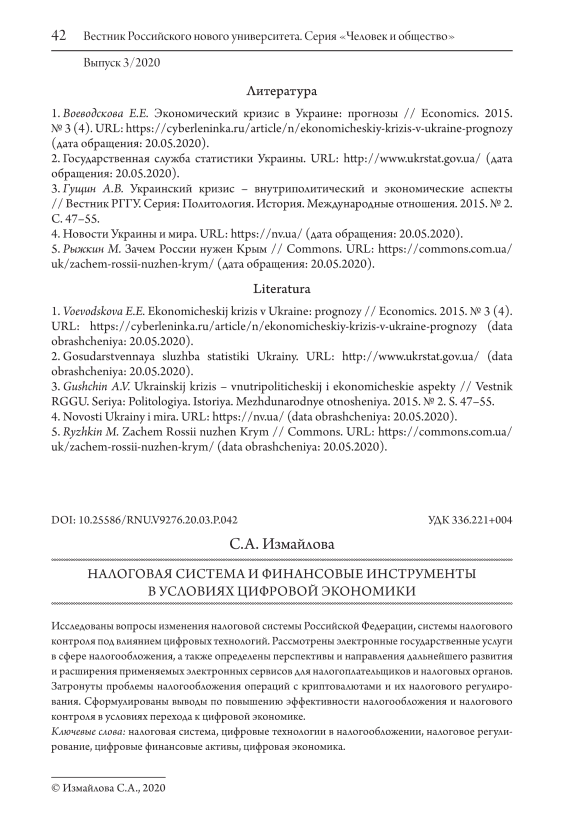 42 Вестник Российского нового университета. Серия «Человек и общество»

Выпуск 3/2020

Литература

1. Воеводскова Е.Е. Экономический кризис в Украине: прогнозы // Economics. 2015. № 3 (4). URL: https://cyberleninka.ru/article/n/ekonomicheskiy-krizis-v-ukraine-prognozy (дата обращения: 20.05.2020).
2. Государственная служба статистики Украины. URL: http://www.ukrstat.gov.ua/ (дата обращения: 20.05.2020).
3. Гущин А.В. Украинский кризис – внутриполитический и экономические аспекты // Вестник РГГУ. Серия: Политология. История. Международные отношения. 2015. № 2. С. 47–55.
4. Новости Украины и мира. URL: https://nv.ua/ (дата обращения: 20.05.2020).
5. Рыжкин М. Зачем России нужен Крым // Commons. URL: https://commons.com.ua/uk/zachem-rossii-nuzhen-krym/ (дата обращения: 20.05.2020).

Literatura

1. Voevodskova E.E. Ekonomicheskij krizis v Ukraine: prognozy // Economics. 2015. № 3 (4). URL: https://cyberleninka.ru/article/n/ekonomicheskiy-krizis-v-ukraine-prognozy (data obrashcheniya: 20.05.2020).
2. Gosudarstvennaya sluzhba statistiki Ukrainy. URL: http://www.ukrstat.gov.ua/ (data obrashcheniya: 20.05.2020).
3. Gushchin A.V. Ukrainskij krizis – vnutripoliticheskij i ekonomicheskie aspekty // Vestnik RGGU. Seriya: Politologiya. Istoriya. Mezhdunarodnye otnosheniya. 2015. № 2. S. 47–55.
4. Novosti Ukrainy i mira. URL: https://nv.ua/ (data obrashcheniya: 20.05.2020).
5. Ryzhkin M. Zachem Rossii nuzhen Krym // Commons. URL: https://commons.com.ua/uk/zachem-rossii-nuzhen-krym/ (data obrashcheniya: 20.05.2020).

DOI: 10.25586/RNU.V9276.20.03.P.042

УДК 336.221+004

С.А. Измайлова

НАЛОГОВАЯ СИСТЕМА И ФИНАНСОВЫЕ ИНСТРУМЕНТЫ В УСЛОВИЯХ ЦИФРОВОЙ ЭКОНОМИКИ

Исследованы вопросы изменения налоговой системы Российской Федерации, системы налогового контроля под влиянием цифровых технологий. Рассмотрены электронные государственные услуги в сфере налогообложения, а также определены перспективы и направления дальнейшего развития и расширения применяемых электронных сервисов для налогоплательщиков и налоговых органов. Затронуты проблемы налогообложения операций с криптовалютами и их налогового регулирования. Сформулированы выводы по повышению эффективности налогообложения и налогового контроля в условиях перехода к цифровой экономике.
Ключевые слова: налоговая система, цифровые технологии в налогообложении, налоговое регулирование, цифровые финансовые активы, цифровая экономика.

© Измайлова С.А., 2020